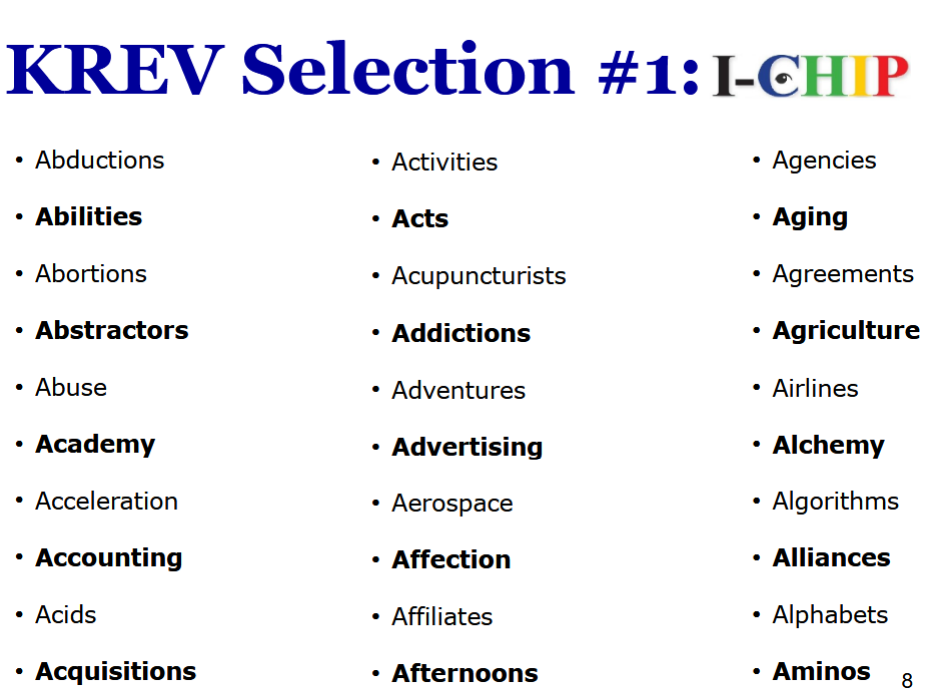 KREV Selection #1: I-CHIP

• Abductions
• Abilities
• Abortions
• Abstractors
• Abuse
• Academy
• Acceleration
• Accounting
• Acids
• Acquisitions

• Activities
• Acts
• Acupuncturists
• Addictions
• Adventures
• Advertising
• Aerospace
• Affection
• Affiliates
• Afternoons

• Agencies
• Aging
• Agreements
• Agriculture
• Airlines
• Alchemy
• Algorithms
• Alliances
• Alphabets
• Aminos

8